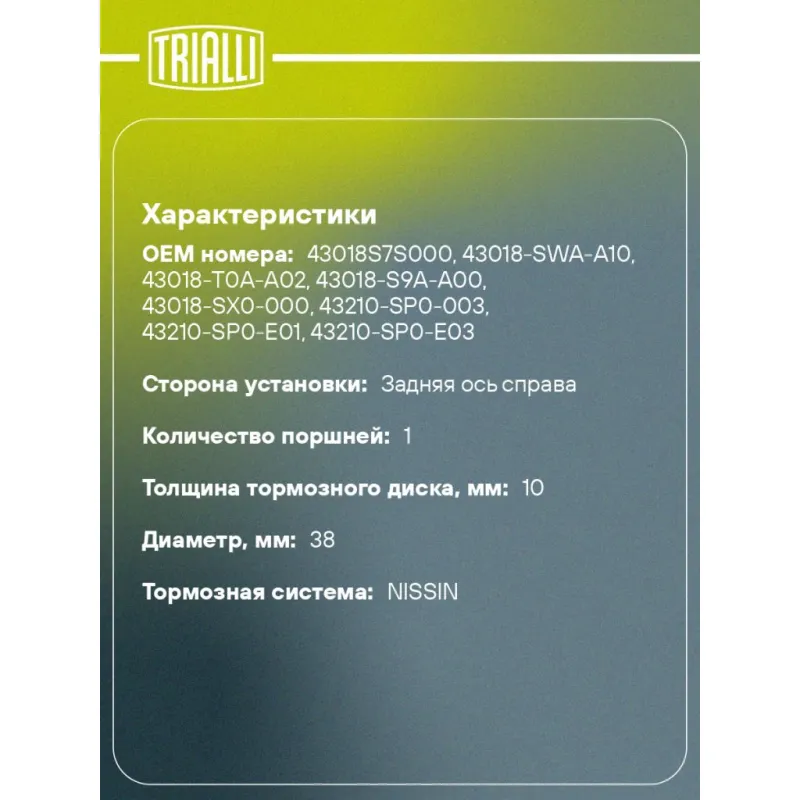 TRIALLI

Характеристики

OEM номера: 43018S7S000, 43018-SWA-A10, 43018-T0A-A02, 43018-S9A-A00, 43018-SX0-000, 43210-SP0-003, 43210-SP0-E01, 43210-SP0-E03

Сторона установки: Задняя ось справа

Количество поршней: 1

Толщина тормозного диска, мм: 10

Диаметр, мм: 38

Тормозная система: NISSIN